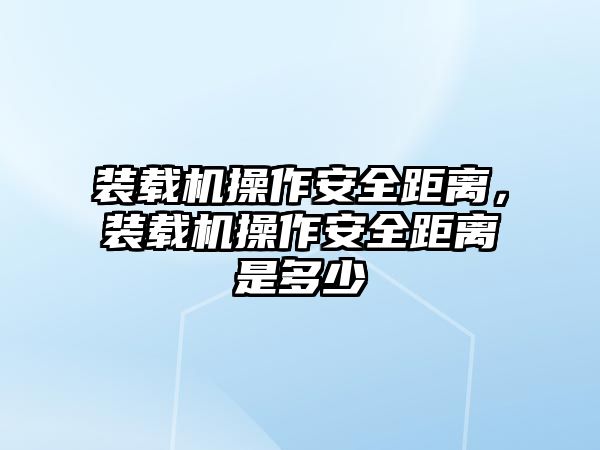 装载机操作安全距离，装载机操作安全距离是多少